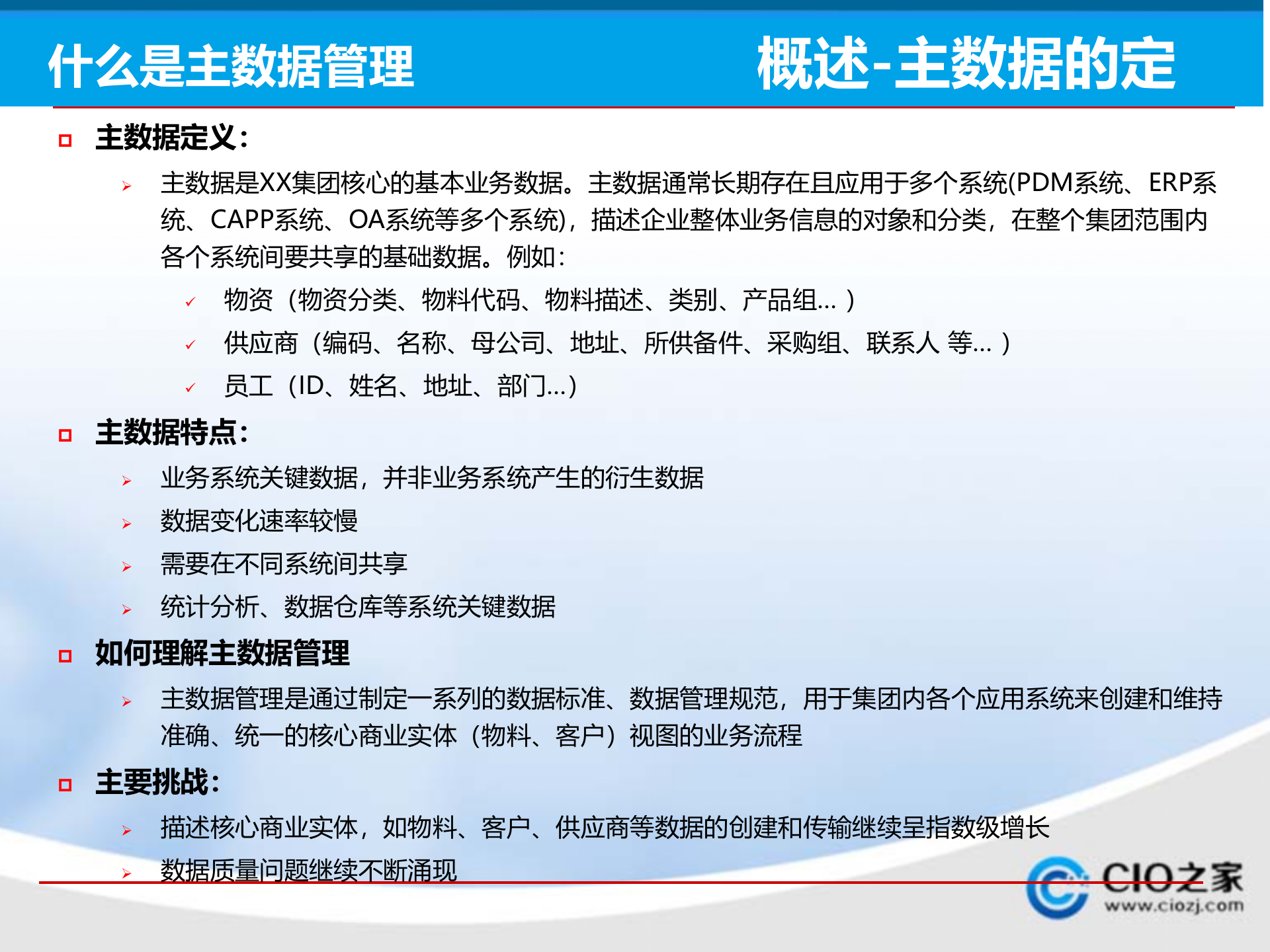 什么是主数据管理

概述-主数据的定

主数据定义：

主数据是XX集团核心的基本业务数据。主数据通常长期存在且应用于多个系统(PDM系统、ERP系统、CAPP系统、OA系统等多个系统)，描述企业整体业务信息的对象和分类，在整个集团范围内各个系统间要共享的基础数据。例如：

物资（物资分类、物料代码、物料描述、类别、产品组…）

供应商（编码、名称、母公司、地址、所供备件、采购组、联系人 等…）

员工（ID、姓名、地址、部门…)

主数据特点：

业务系统关键数据，并非业务系统产生的衍生数据

数据变化速率较慢

需要在不同系统间共享

统计分析、数据仓库等系统关键数据

如何理解主数据管理

主数据管理是通过制定一系列的数据标准、数据管理规范，用于集团内各个应用系统来创建和维持准确、统一的核心商业实体（物料、客户）视图的业务流程

主要挑战：

描述核心商业实体，如物料、客户、供应商等数据的创建和传输继续呈指数级增长

数据质量问题继续不断涌现

CIO之家
www.ciozj.com